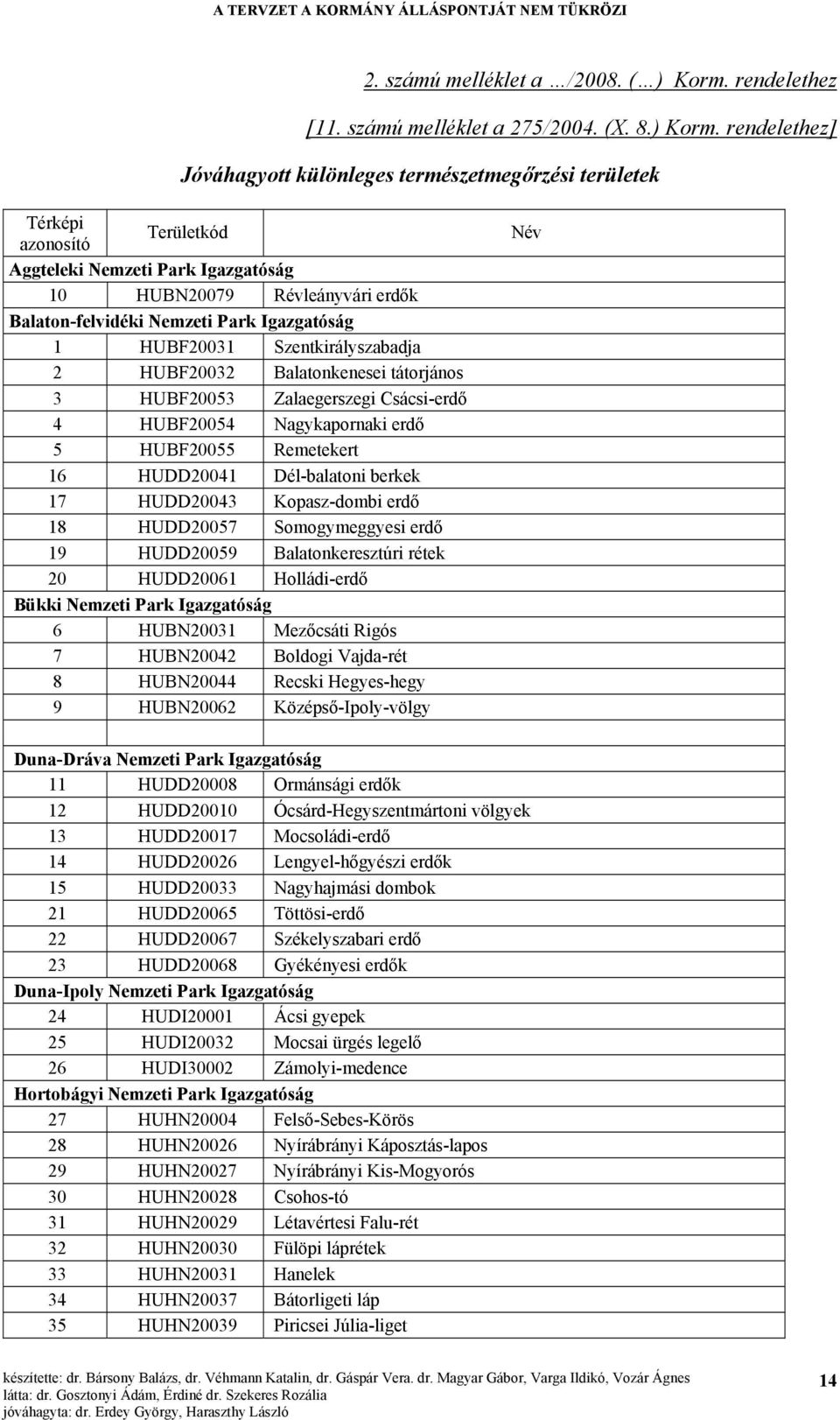 A TERVZET A KORMÁNY ÁLLÁSPONTJÁT NEM TÜKRÖZI

2. számú melléklet a …/2008. (…) Korm. rendelethez

[11. számú melléklet a 275/2004. (X. 8.) Korm. rendelethez]

Jóváhagyott különleges természetmegőrzési területek

| Térképi azonosító | Területkód | Név |
|---|---|---|
| Aggteleki Nemzeti Park Igazgatóság | | |
| 10 | HUBN20079 | Révleányvári erdők |
| Balaton-felvidéki Nemzeti Park Igazgatóság | | |
| 1 | HUBF20031 | Szentkirályszabadja |
| 2 | HUBF20032 | Balatonkenesei tátorjános |
| 3 | HUBF20053 | Zalaegerszegi Csácsi-erdő |
| 4 | HUBF20054 | Nagykapornaki erdő |
| 5 | HUBF20055 | Remetekert |
| 16 | HUDD20041 | Dél-balatoni berkek |
| 17 | HUDD20043 | Kopasz-dombi erdő |
| 18 | HUDD20057 | Somogymeggyesi erdő |
| 19 | HUDD20059 | Balatonkeresztúri rétek |
| 20 | HUDD20061 | Holládi-erdő |
| Bükki Nemzeti Park Igazgatóság | | |
| 6 | HUBN20031 | Mezőcsáti Rigós |
| 7 | HUBN20042 | Boldogi Vajda-rét |
| 8 | HUBN20044 | Recski Hegyes-hegy |
| 9 | HUBN20062 | Középső-Ipoly-völgy |
| | | |
| Duna-Dráva Nemzeti Park Igazgatóság | | |
| 11 | HUDD20008 | Ormánsági erdők |
| 12 | HUDD20010 | Ócsárd-Hegyszentmártoni völgyek |
| 13 | HUDD20017 | Mocsoládi-erdő |
| 14 | HUDD20026 | Lengyel-hőgyészi erdők |
| 15 | HUDD20033 | Nagyhajmási dombok |
| 21 | HUDD20065 | Töttösi-erdő |
| 22 | HUDD20067 | Székelyszabari erdő |
| 23 | HUDD20068 | Gyékényesi erdők |
| Duna-Ipoly Nemzeti Park Igazgatóság | | |
| 24 | HUDI20001 | Ácsi gyepek |
| 25 | HUDI20032 | Mocsai ürgés legelő |
| 26 | HUDI30002 | Zámolyi-medence |
| Hortobágyi Nemzeti Park Igazgatóság | | |
| 27 | HUHN20004 | Felső-Sebes-Körös |
| 28 | HUHN20026 | Nyírábrányi Káposztás-lapos |
| 29 | HUHN20027 | Nyírábrányi Kis-Mogyorós |
| 30 | HUHN20028 | Csohos-tó |
| 31 | HUHN20029 | Létavértesi Falu-rét |
| 32 | HUHN20030 | Fülöpi láprétek |
| 33 | HUHN20031 | Hanelek |
| 34 | HUHN20037 | Bátorligeti láp |
| 35 | HUHN20039 | Piricsei Júlia-liget |

készítette: dr. Bársony Balázs, dr. Véhmann Katalin, dr. Gáspár Vera. dr. Magyar Gábor, Varga Ildikó, Vozár Ágnes
látta: dr. Gosztonyi Ádám, Érdiné dr. Szekeres Rozália
jóváhagyta: dr. Erdey György, Haraszthy László

14